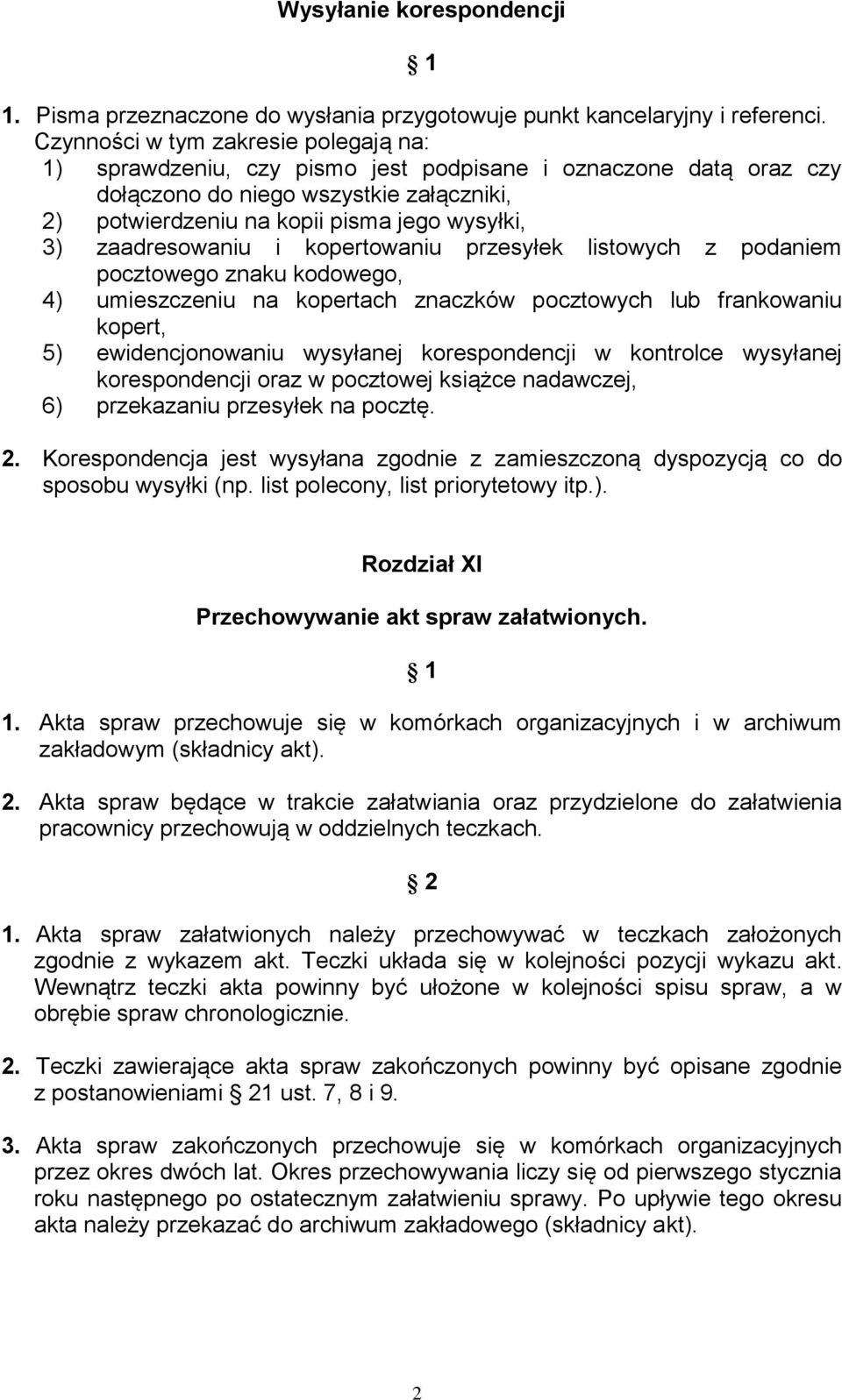 Wysyłanie korespondencji

§ 1

1. Pisma przeznaczone do wysłania przygotowuje punkt kancelaryjny i referenci. Czynności w tym zakresie polegają na:
1) sprawdzeniu, czy pismo jest podpisane i oznaczone datą oraz czy dołączono do niego wszystkie załączniki,
2) potwierdzeniu na kopii pisma jego wysyłki,
3) zaadresowaniu i kopertowaniu przesyłek listowych z podaniem pocztowego znaku kodowego,
4) umieszczeniu na kopertach znaczków pocztowych lub frankowaniu kopert,
5) ewidencjonowaniu wysyłanej korespondencji w kontrolce wysyłanej korespondencji oraz w pocztowej książce nadawczej,
6) przekazaniu przesyłek na pocztę.

2. Korespondencja jest wysyłana zgodnie z zamieszczoną dyspozycją co do sposobu wysyłki (np. list polecony, list priorytetowy itp.).

Rozdział XI

Przechowywanie akt spraw załatwionych.

§ 1

1. Akta spraw przechowuje się w komórkach organizacyjnych i w archiwum zakładowym (składnicy akt).

2. Akta spraw będące w trakcie załatwiania oraz przydzielone do załatwienia pracownicy przechowują w oddzielnych teczkach.

§ 2

1. Akta spraw załatwionych należy przechowywać w teczkach założonych zgodnie z wykazem akt. Teczki układa się w kolejności pozycji wykazu akt. Wewnątrz teczki akta powinny być ułożone w kolejności spisu spraw, a w obrębie spraw chronologicznie.

2. Teczki zawierające akta spraw zakończonych powinny być opisane zgodnie z postanowieniami § 21 ust. 7, 8 i 9.

3. Akta spraw zakończonych przechowuje się w komórkach organizacyjnych przez okres dwóch lat. Okres przechowywania liczy się od pierwszego stycznia roku następnego po ostatecznym załatwieniu sprawy. Po upływie tego okresu akta należy przekazać do archiwum zakładowego (składnicy akt).

2